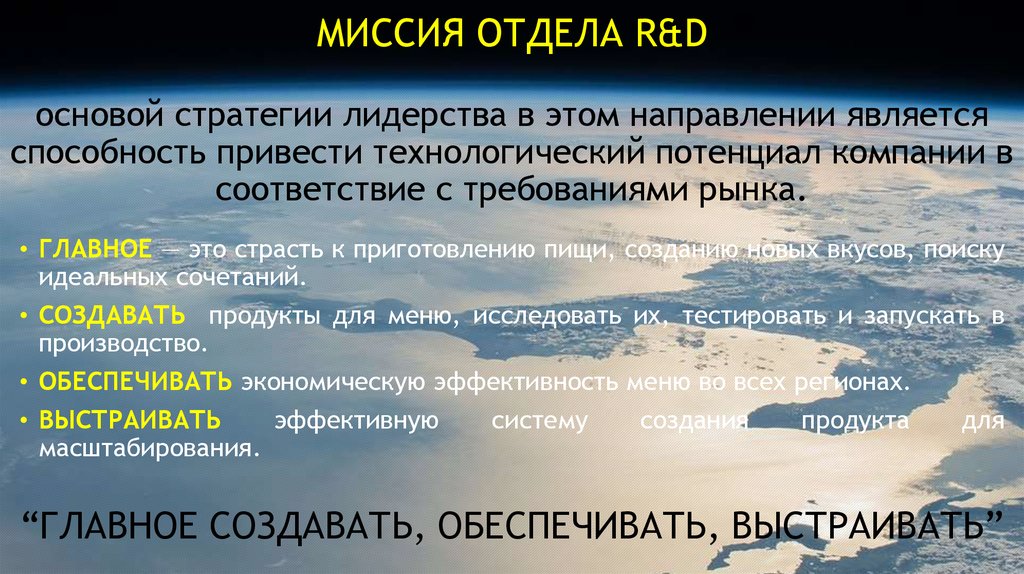 МИССИЯ ОТДЕЛА R&D

основой стратегии лидерства в этом направлении является способность привести технологический потенциал компании в соответствие с требованиями рынка.

• ГЛАВНОЕ — это страсть к приготовлению пищи, созданию новых вкусов, поиску идеальных сочетаний.
• СОЗДАВАТЬ продукты для меню, исследовать их, тестировать и запускать в производство.
• ОБЕСПЕЧИВАТЬ экономическую эффективность меню во всех регионах.
• ВЫСТРАИВАТЬ эффективную систему создания продукта для масштабирования.

“ГЛАВНОЕ СОЗДАВАТЬ, ОБЕСПЕЧИВАТЬ, ВЫСТРАИВАТЬ”